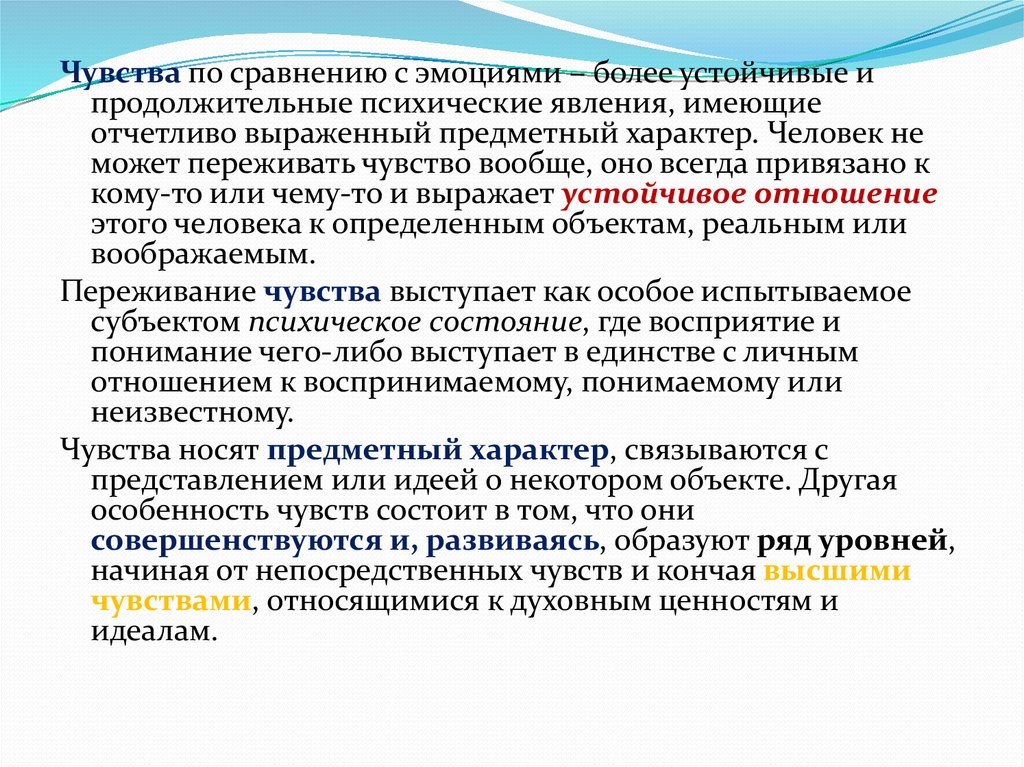 Чувства по сравнению с эмоциями – более устойчивые и продолжительные психические явления, имеющие отчетливо выраженный предметный характер. Человек не может переживать чувство вообще, оно всегда привязано к кому-то или чему-то и выражает устойчивое отношение этого человека к определенным объектам, реальным или воображаемым.

Переживание чувства выступает как особое испытываемое субъектом психическое состояние, где восприятие и понимание чего-либо выступает в единстве с личным отношением к воспринимаемому, понимаемому или неизвестному.

Чувства носят предметный характер, связываются с представлением или идеей о некотором объекте. Другая особенность чувств состоит в том, что они совершенствуются и, развиваясь, образуют ряд уровней, начиная от непосредственных чувств и кончая высшими чувствами, относящимися к духовным ценностям и идеалам.